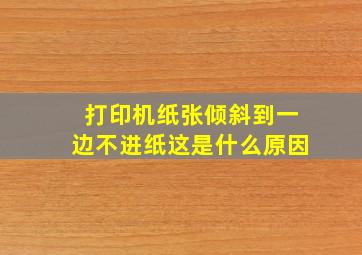 打印机纸张倾斜到一边不进纸这是什么原因